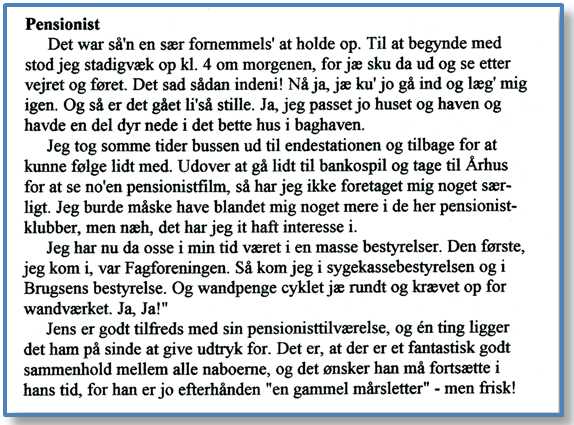 **Pensionist**

Det war så'n en sær fornemmels' at holde op. Til at begynde med stod jeg stadigvæk op kl. 4 om morgenen, for jæ sku da ud og se etter vejret og føret. Det sad sådan indeni! Nå ja, jæ ku' jo gå ind og læg' mig igen. Og så er det gået li'så stille. Ja, jeg passet jo huset og haven og havde en del dyr nede i det bette hus i baghaven.

Jeg tog somme tider bussen ud til endestationen og tilbage for at kunne følge lidt med. Udover at gå lidt til bankospil og tage til Århus for at se no'en pensionistfilm, så har jeg ikke foretaget mig noget særligt. Jeg burde måske have blandet mig noget mere i de her pensionistklubber, men næh, det har jeg it haft interesse i.

Jeg har nu da osse i min tid været i en masse bestyrelser. Den første, jeg kom i, var Fagforeningen. Så kom jeg i sygekassebestyrelsen og i Brugsens bestyrelse. Og wandpenge cyklet jæ rundt og krævet op for wandværket. Ja, Ja!"

Jens er godt tilfreds med sin pensionisttilværelse, og én ting ligger det ham på sinde at give udtryk for. Det er, at der er et fantastisk godt sammenhold mellem alle naboerne, og det ønsker han må fortsætte i hans tid, for han er jo efterhånden "en gammel mårsletter" - men frisk!